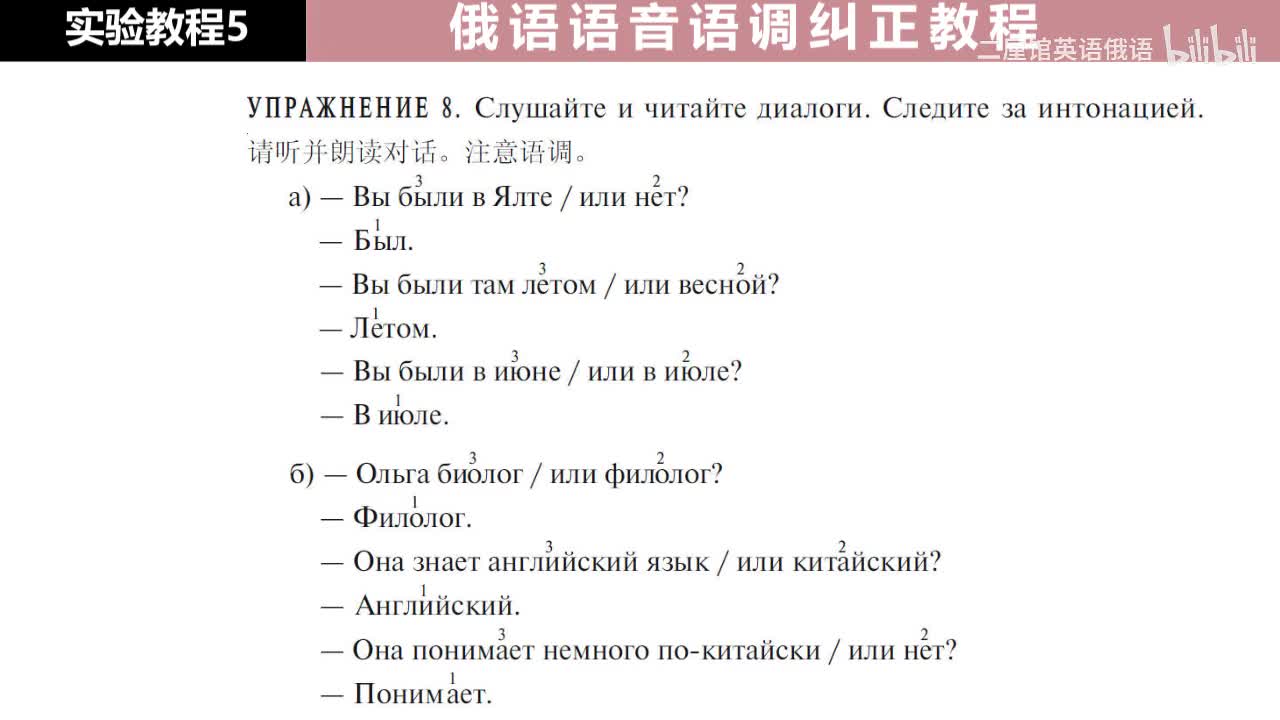 实验教程5

俄语语音语调纠正教程

三星馆英语俄语 bilibili

УПРАЖНЕНИЕ 8. Слушайте и читайте диалоги. Следите за интонацией.
请听并朗读对话。注意语调。

а) — Вы $\overset{3}{б}$ыли в Ялте / или н$\overset{2}{е}$т?
— Б$\overset{1}{ы}$л.
— Вы были там л$\overset{3}{е}$том / или весн$\overset{2}{о}$й?
— Л$\overset{1}{е}$том.
— Вы были в и$\overset{3}{ю}$не / или в и$\overset{2}{ю}$ле?
— В и$\overset{1}{ю}$ле.

б) — Ольга би$\overset{3}{о}$лог / или фил$\overset{2}{о}$лог?
— Фил$\overset{1}{о}$лог.
— Она знает англ$\overset{3}{и}$йский язык / или кит$\overset{2}{а}$йский?
— Англ$\overset{1}{и}$йский.
— Она поним$\overset{3}{а}$ет немного по-китайски / или н$\overset{2}{е}$т?
— Поним$\overset{1}{а}$ет.